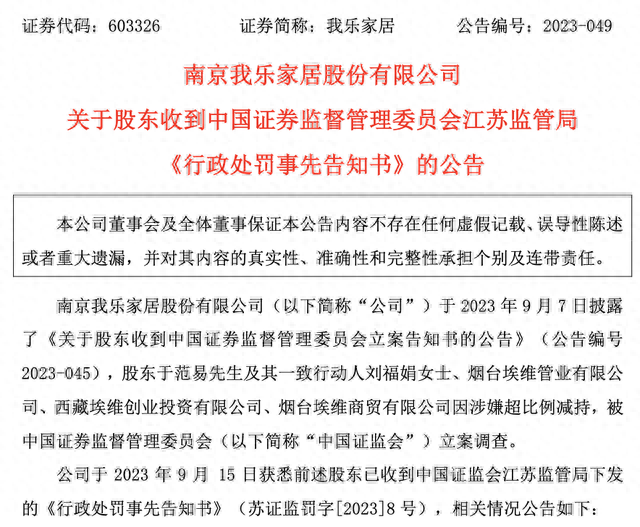 证券代码：603326　　证券简称：我乐家居　　公告编号：2023-049

南京我乐家居股份有限公司
关于股东收到中国证券监督管理委员会江苏监管局
《行政处罚事先告知书》的公告

本公司董事会及全体董事保证本公告内容不存在任何虚假记载、误导性陈述或者重大遗漏，并对其内容的真实性、准确性和完整性承担个别及连带责任。

南京我乐家居股份有限公司（以下简称“公司”）于 2023 年 9 月 7 日披露了《关于股东收到中国证券监督管理委员会立案告知书的公告》（公告编号 2023-045），股东于范易先生及其一致行动人刘福娟女士、烟台埃维管业有限公司、西藏埃维创业投资有限公司、烟台埃维商贸有限公司因涉嫌超比例减持，被中国证券监督管理委员会（以下简称“中国证监会”）立案调查。

公司于 2023 年 9 月 15 日获悉前述股东已收到中国证监会江苏监管局下发的《行政处罚事先告知书》（苏证监罚字[2023]8 号），相关情况公告如下：